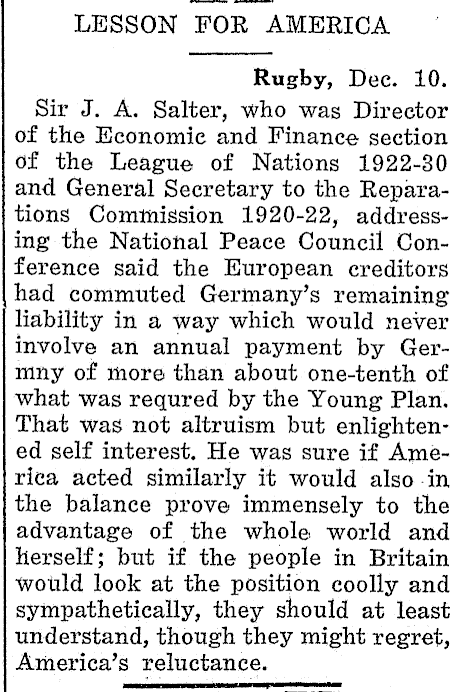 LESSON FOR AMERICA

Rugby, Dec. 10.

Sir J. A. Salter, who was Director of the Economic and Finance section of the League of Nations 1922-30 and General Secretary to the Reparations Commission 1920-22, addressing the National Peace Council Conference said the European creditors had commuted Germany's remaining liability in a way which would never involve an annual payment by Germny of more than about one-tenth of what was requred by the Young Plan. That was not altruism but enlightened self interest. He was sure if America acted similarly it would also in the balance prove immensely to the advantage of the whole world and herself; but if the people in Britain would look at the position coolly and sympathetically, they should at least understand, though they might regret, America's reluctance.